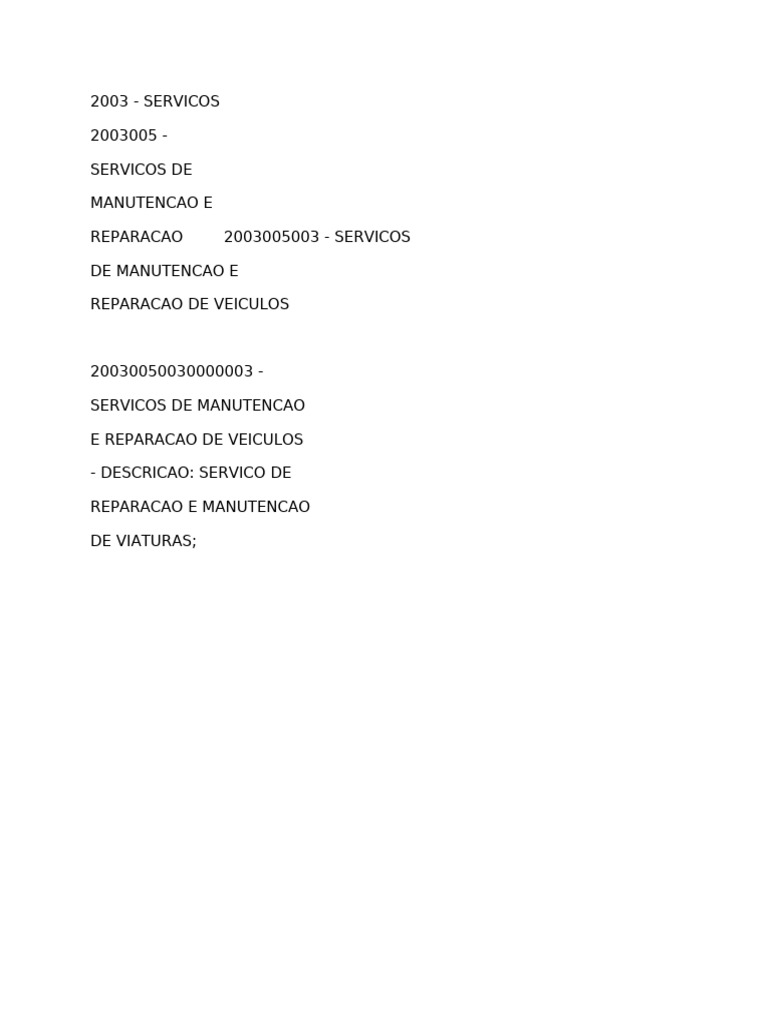 2003 - SERVICOS

2003005 -

SERVICOS DE

MANUTENCAO E

REPARACAO 2003005003 - SERVICOS

DE MANUTENCAO E

REPARACAO DE VEICULOS

20030050030000003 -

SERVICOS DE MANUTENCAO

E REPARACAO DE VEICULOS

- DESCRICAO: SERVICO DE

REPARACAO E MANUTENCAO

DE VIATURAS;